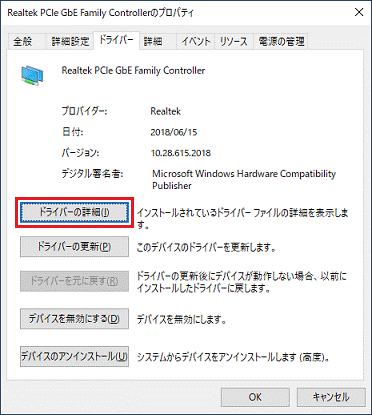 Realtek PCIe GbE Family Controllerのプロパティ

全般 詳細設定 ドライバー 詳細 イベント リソース 電源の管理

Realtek PCIe GbE Family Controller

プロバイダー: Realtek

日付: 2018/06/15

バージョン: 10.28.615.2018

デジタル署名者: Microsoft Windows Hardware Compatibility Publisher

ドライバーの詳細(I) インストールされているドライバー ファイルの詳細を表示します。

ドライバーの更新(P) このデバイスのドライバーを更新します。

ドライバーを元に戻す(R) ドライバーの更新後にデバイスが動作しない場合、以前にインストールしたドライバーに戻します。

デバイスを無効にする(D) デバイスを無効にします。

デバイスのアンインストール(U) システムからデバイスをアンインストールします (高度)。

OK キャンセル